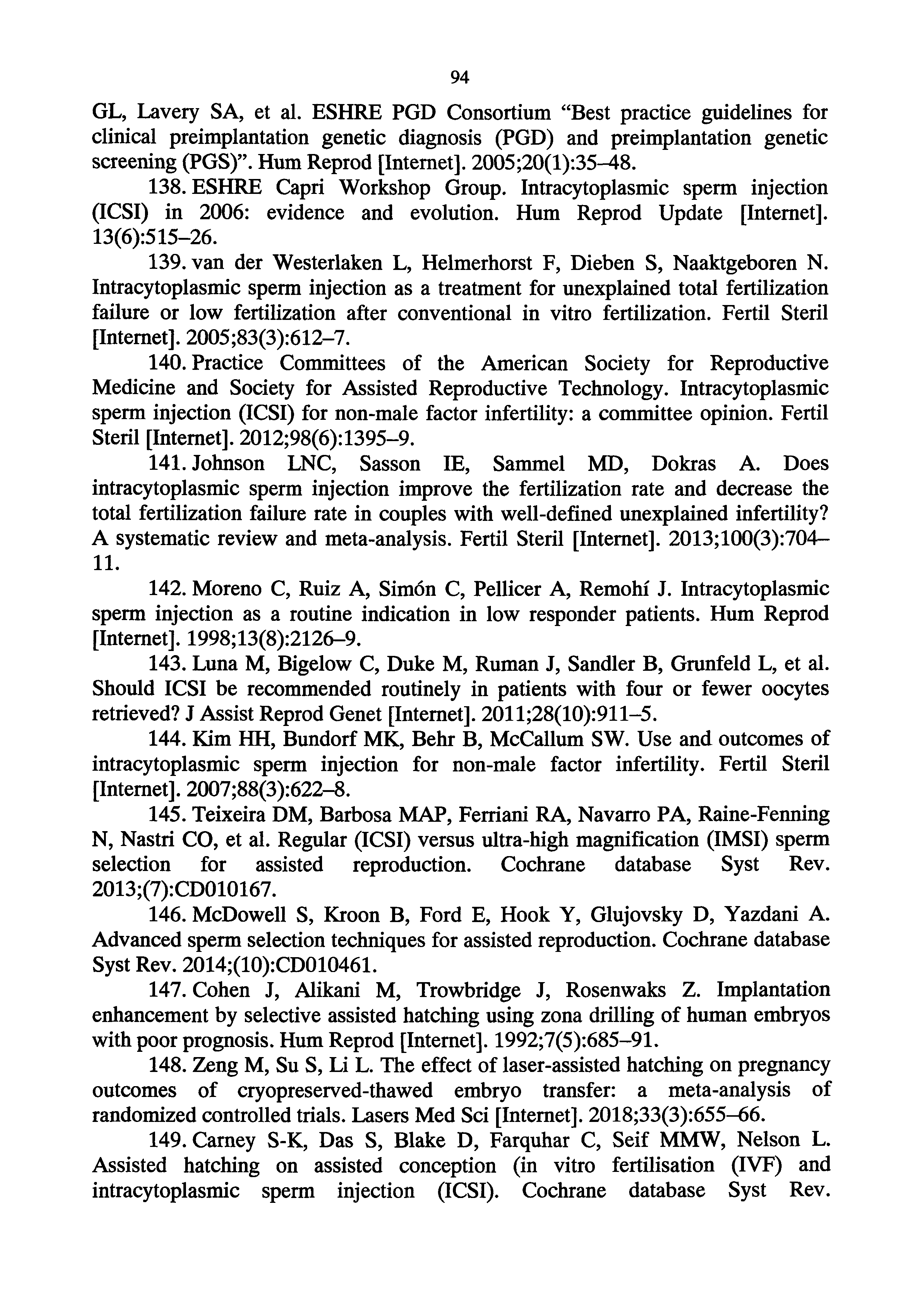 94

GL, Lavery SA, et al. ESHRE PGD Consortium “Best practice guidelines for clinical preimplantation genetic diagnosis (PGD) and preimplantation genetic screening (PGS)”. Hum Reprod [Internet]. 2005;20(1):35–48.

138. ESHRE Capri Workshop Group. Intracytoplasmic sperm injection (ICSI) in 2006: evidence and evolution. Hum Reprod Update [Internet]. 13(6):515–26.

139. van der Westerlaken L, Helmerhorst F, Dieben S, Naaktgeboren N. Intracytoplasmic sperm injection as a treatment for unexplained total fertilization failure or low fertilization after conventional in vitro fertilization. Fertil Steril [Internet]. 2005;83(3):612–7.

140. Practice Committees of the American Society for Reproductive Medicine and Society for Assisted Reproductive Technology. Intracytoplasmic sperm injection (ICSI) for non-male factor infertility: a committee opinion. Fertil Steril [Internet]. 2012;98(6):1395–9.

141. Johnson LNC, Sasson IE, Sammel MD, Dokras A. Does intracytoplasmic sperm injection improve the fertilization rate and decrease the total fertilization failure rate in couples with well-defined unexplained infertility? A systematic review and meta-analysis. Fertil Steril [Internet]. 2013;100(3):704–11.

142. Moreno C, Ruiz A, Simón C, Pellicer A, Remohí J. Intracytoplasmic sperm injection as a routine indication in low responder patients. Hum Reprod [Internet]. 1998;13(8):2126–9.

143. Luna M, Bigelow C, Duke M, Ruman J, Sandler B, Grunfeld L, et al. Should ICSI be recommended routinely in patients with four or fewer oocytes retrieved? J Assist Reprod Genet [Internet]. 2011;28(10):911–5.

144. Kim HH, Bundorf MK, Behr B, McCallum SW. Use and outcomes of intracytoplasmic sperm injection for non-male factor infertility. Fertil Steril [Internet]. 2007;88(3):622–8.

145. Teixeira DM, Barbosa MAP, Ferriani RA, Navarro PA, Raine-Fenning N, Nastri CO, et al. Regular (ICSI) versus ultra-high magnification (IMSI) sperm selection for assisted reproduction. Cochrane database Syst Rev. 2013;(7):CD010167.

146. McDowell S, Kroon B, Ford E, Hook Y, Glujovsky D, Yazdani A. Advanced sperm selection techniques for assisted reproduction. Cochrane database Syst Rev. 2014;(10):CD010461.

147. Cohen J, Alikani M, Trowbridge J, Rosenwaks Z. Implantation enhancement by selective assisted hatching using zona drilling of human embryos with poor prognosis. Hum Reprod [Internet]. 1992;7(5):685–91.

148. Zeng M, Su S, Li L. The effect of laser-assisted hatching on pregnancy outcomes of cryopreserved-thawed embryo transfer: a meta-analysis of randomized controlled trials. Lasers Med Sci [Internet]. 2018;33(3):655–66.

149. Carney S-K, Das S, Blake D, Farquhar C, Seif MMW, Nelson L. Assisted hatching on assisted conception (in vitro fertilisation (IVF) and intracytoplasmic sperm injection (ICSI). Cochrane database Syst Rev.